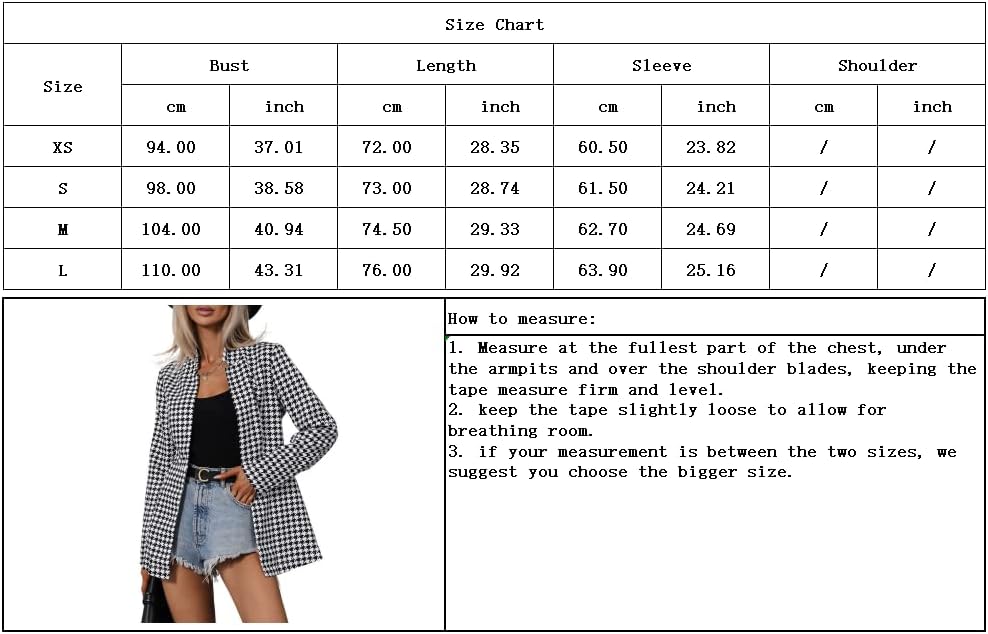 Size Chart

| Size | Bust cm | Bust inch | Length cm | Length inch | Sleeve cm | Sleeve inch | Shoulder cm | Shoulder inch |
|---|---|---|---|---|---|---|---|---|
| XS | 94.00 | 37.01 | 72.00 | 28.35 | 60.50 | 23.82 | / | / |
| S | 98.00 | 38.58 | 73.00 | 28.74 | 61.50 | 24.21 | / | / |
| M | 104.00 | 40.94 | 74.50 | 29.33 | 62.70 | 24.69 | / | / |
| L | 110.00 | 43.31 | 76.00 | 29.92 | 63.90 | 25.16 | / | / |

How to measure:

1. Measure at the fullest part of the chest, under the armpits and over the shoulder blades, keeping the tape measure firm and level.
2. keep the tape slightly loose to allow for breathing room.
3. if your measurement is between the two sizes, we suggest you choose the bigger size.